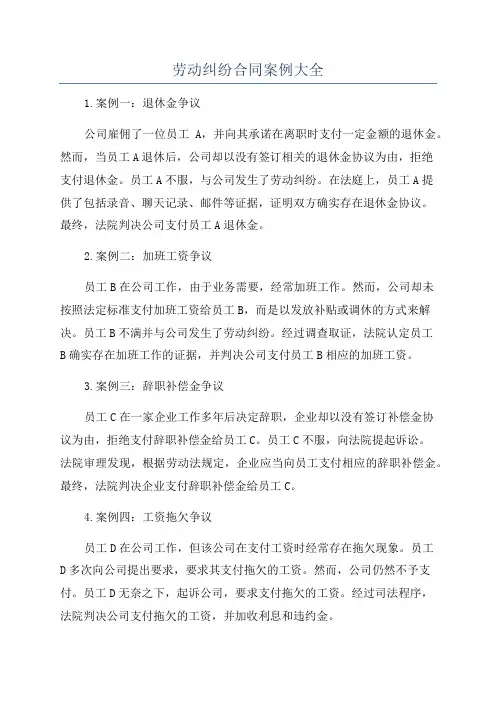 劳动纠纷合同案例大全

1.案例一：退休金争议

公司雇佣了一位员工 A，并向其承诺在离职时支付一定金额的退休金。然而，当员工A退休后，公司却以没有签订相关的退休金协议为由，拒绝支付退休金。员工A不服，与公司发生了劳动纠纷。在法庭上，员工A提供了包括录音、聊天记录、邮件等证据，证明双方确实存在退休金协议。最终，法院判决公司支付员工A退休金。

2.案例二：加班工资争议

员工B在公司工作，由于业务需要，经常加班工作。然而，公司却未按照法定标准支付加班工资给员工B，而是以发放补贴或调休的方式来解决。员工B不满并与公司发生了劳动纠纷。经过调查取证，法院认定员工B确实存在加班工作的证据，并判决公司支付员工B相应的加班工资。

3.案例三：辞职补偿金争议

员工C在一家企业工作多年后决定辞职，企业却以没有签订补偿金协议为由，拒绝支付辞职补偿金给员工C。员工C不服，向法院提起诉讼。法院审理发现，根据劳动法规定，企业应当向员工支付相应的辞职补偿金。最终，法院判决企业支付辞职补偿金给员工C。

4.案例四：工资拖欠争议

员工D在公司工作，但该公司在支付工资时经常存在拖欠现象。员工D多次向公司提出要求，要求其支付拖欠的工资。然而，公司仍然不予支付。员工D无奈之下，起诉公司，要求支付拖欠的工资。经过司法程序，法院判决公司支付拖欠的工资，并加收利息和违约金。